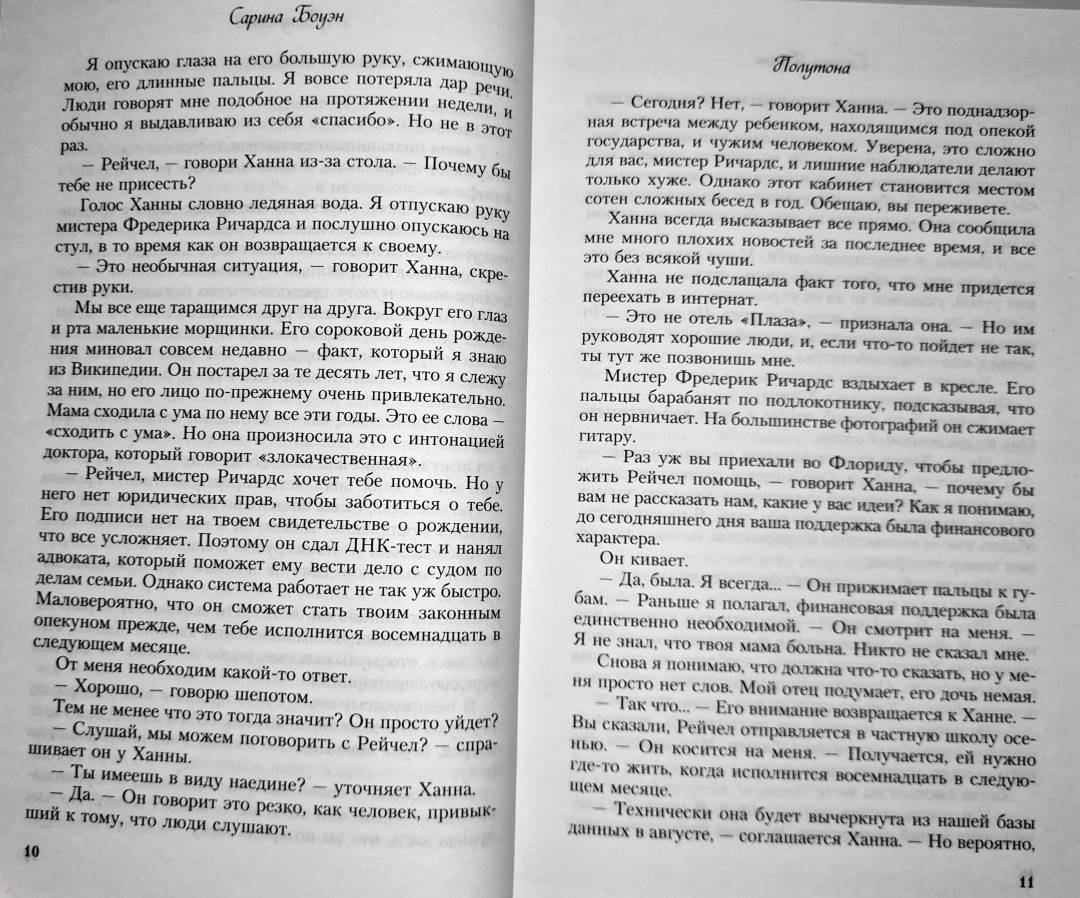 Сарина Боуэн

Я опускаю глаза на его большую руку, сжимающую мою, его длинные пальцы. Я вовсе потеряла дар речи. Люди говорят мне подобное на протяжении недели, и обычно я выдавливаю из себя «спасибо». Но не в этот раз.

— Рейчел, — говори Ханна из-за стола. — Почему бы тебе не присесть?

Голос Ханны словно ледяная вода. Я отпускаю руку мистера Фредерика Ричардса и послушно опускаюсь на стул, в то время как он возвращается к своему.

— Это необычная ситуация, — говорит Ханна, скрестив руки.

Мы все еще таращимся друг на друга. Вокруг его глаз и рта маленькие морщинки. Его сороковой день рождения миновал совсем недавно — факт, который я знаю из Википедии. Он постарел за те десять лет, что я слежу за ним, но его лицо по-прежнему очень привлекательно. Мама сходила с ума по нему все эти годы. Это ее слова — «сходить с ума». Но она произносила это с интонацией доктора, который говорит «злокачественная».

— Рейчел, мистер Ричардс хочет тебе помочь. Но у него нет юридических прав, чтобы заботиться о тебе. Его подписи нет на твоем свидетельстве о рождении, что все усложняет. Поэтому он сдал ДНК-тест и нанял адвоката, который поможет ему вести дело с судом по делам семьи. Однако система работает не так уж быстро. Маловероятно, что он сможет стать твоим законным опекуном прежде, чем тебе исполнится восемнадцать в следующем месяце.

От меня необходим какой-то ответ.

— Хорошо, — говорю шепотом.

Тем не менее что это тогда значит? Он просто уйдет?

— Слушай, мы можем поговорить с Рейчел? — спрашивает он у Ханны.

— Ты имеешь в виду наедине? — уточняет Ханна.

— Да. — Он говорит это резко, как человек, привыкший к тому, что люди слушают.

10

Полутона

— Сегодня? Нет, — говорит Ханна. — Это поднадзорная встреча между ребенком, находящимся под опекой государства, и чужим человеком. Уверена, это сложно для вас, мистер Ричардс, и лишние наблюдатели делают только хуже. Однако этот кабинет становится местом сотен сложных бесед в год. Обещаю, вы переживете.

Ханна всегда высказывает все прямо. Она сообщила мне много плохих новостей за последнее время, и все это без всякой чуши.

Ханна не подслащала факт того, что мне придется переехать в интернат.

— Это не отель «Плаза», — признала она. — Но им руководят хорошие люди, и, если что-то пойдет не так, ты тут же позвонишь мне.

Мистер Фредерик Ричардс вздыхает в кресле. Его пальцы барабанят по подлокотнику, подсказывая, что он нервничает. На большинстве фотографий он сжимает гитару.

— Раз уж вы приехали во Флориду, чтобы предложить Рейчел помощь, — говорит Ханна, — почему бы вам не рассказать нам, какие у вас идеи? Как я понимаю, до сегодняшнего дня ваша поддержка была финансового характера.

Он кивает.

— Да, была. Я всегда... — Он прижимает пальцы к губам. — Раньше я полагал, финансовая поддержка была единственно необходимой. — Он смотрит на меня. — Я не знал, что твоя мама больна. Никто не сказал мне.

Снова я понимаю, что должна что-то сказать, но у меня просто нет слов. Мой отец подумает, его дочь немая.

— Так что... — Его внимание возвращается к Ханне. — Вы сказали, Рейчел отправляется в частную школу осенью. — Он косится на меня. — Получается, ей нужно где-то жить, когда исполнится восемнадцать в следующем месяце.

— Технически она будет вычеркнута из нашей базы данных в августе, — соглашается Ханна. — Но вероятно,

11